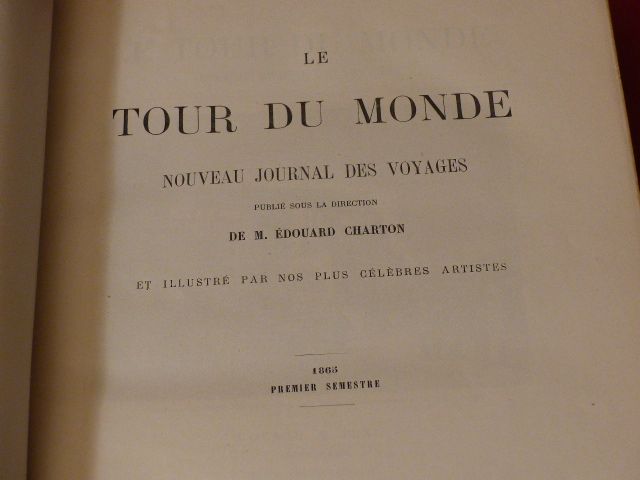 LE

TOUR DU MONDE

NOUVEAU JOURNAL DES VOYAGES

PUBLIÉ SOUS LA DIRECTION

DE M. ÉDOUARD CHARTON

ET ILLUSTRÉ PAR NOS PLUS CÉLÈBRES ARTISTES

1865
PREMIER SEMESTRE